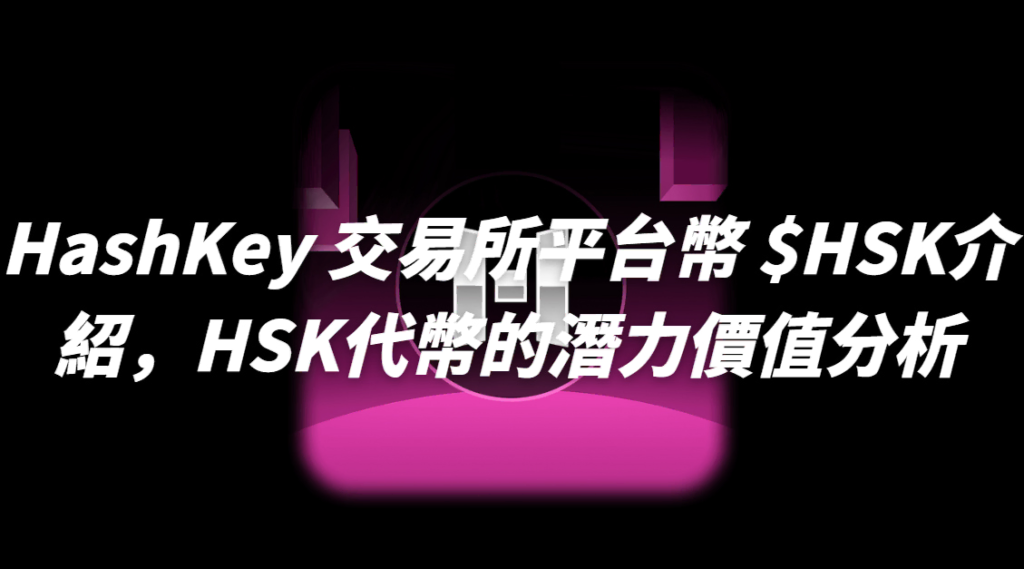 HashKey 交易所平台幣 \$HSK介紹，HSK代幣的潛力價值分析